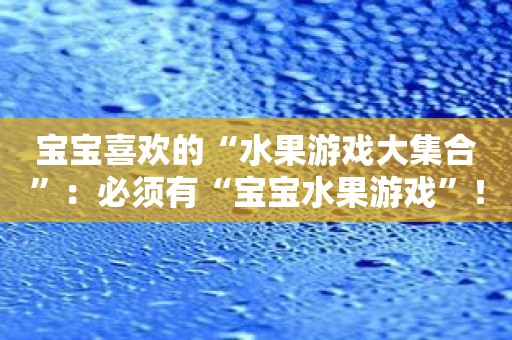 宝宝喜欢的“水果游戏大集合”：必须有“宝宝水果游戏”！